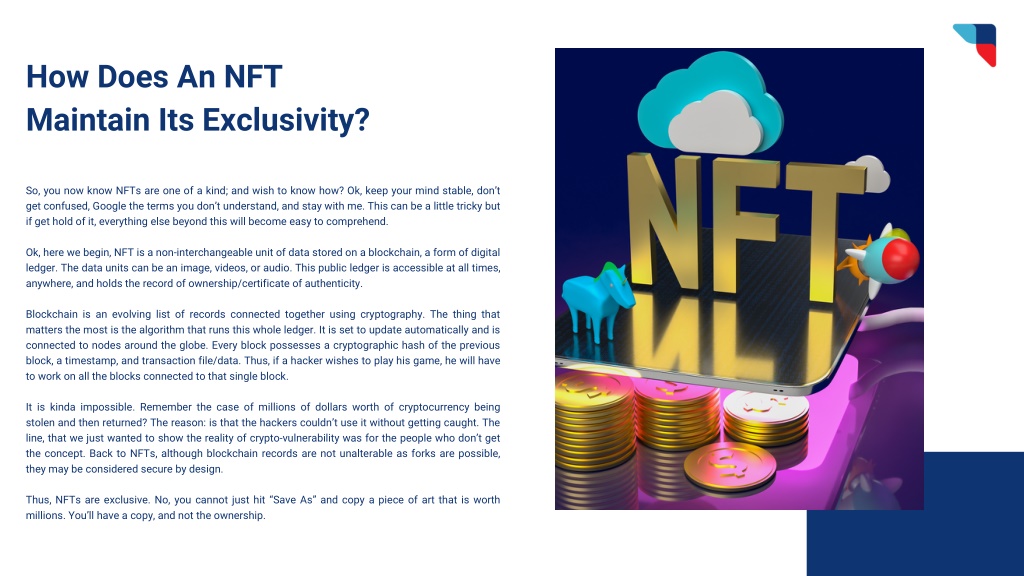 How Does An NFT Maintain Its Exclusivity?

So, you now know NFTs are one of a kind; and wish to know how? Ok, keep your mind stable, don't get confused, Google the terms you don't understand, and stay with me. This can be a little tricky but if get hold of it, everything else beyond this will become easy to comprehend.

Ok, here we begin, NFT is a non-interchangeable unit of data stored on a blockchain, a form of digital ledger. The data units can be an image, videos, or audio. This public ledger is accessible at all times, anywhere, and holds the record of ownership/certificate of authenticity.

Blockchain is an evolving list of records connected together using cryptography. The thing that matters the most is the algorithm that runs this whole ledger. It is set to update automatically and is connected to nodes around the globe. Every block possesses a cryptographic hash of the previous block, a timestamp, and transaction file/data. Thus, if a hacker wishes to play his game, he will have to work on all the blocks connected to that single block.

It is kinda impossible. Remember the case of millions of dollars worth of cryptocurrency being stolen and then returned? The reason: is that the hackers couldn't use it without getting caught. The line, that we just wanted to show the reality of crypto-vulnerability was for the people who don't get the concept. Back to NFTs, although blockchain records are not unalterable as forks are possible, they may be considered secure by design.

Thus, NFTs are exclusive. No, you cannot just hit "Save As" and copy a piece of art that is worth millions. You'll have a copy, and not the ownership.

NFT